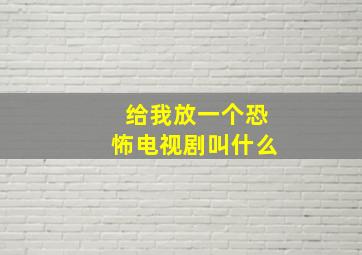 给我放一个恐怖电视剧叫什么